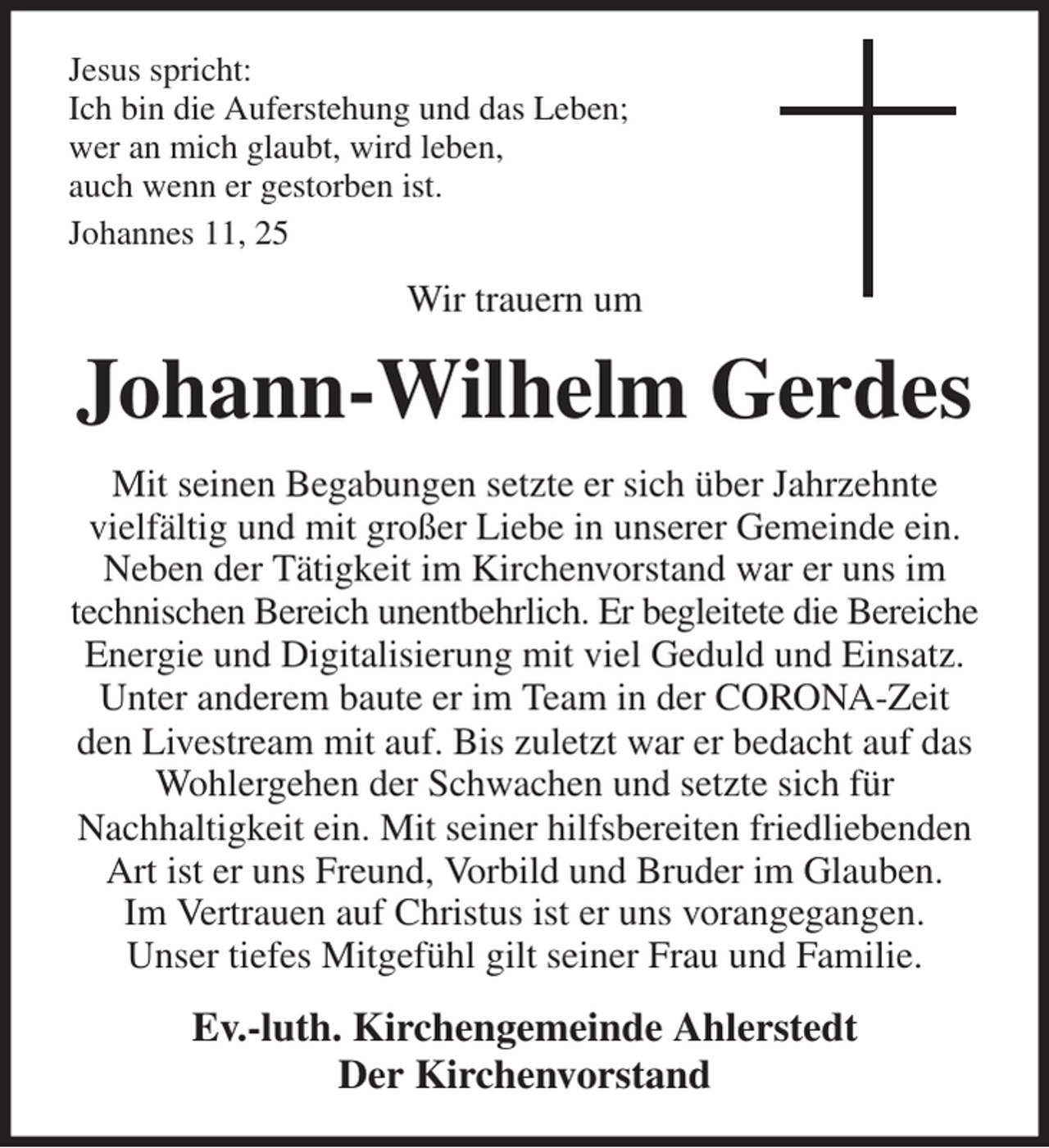 Jesus spricht:
Ich bin die Auferstehung und das Leben;
wer an mich glaubt, wird leben,
auch wenn er gestorben ist.
Johannes 11, 25

Wir trauern um

Johann-Wilhelm Gerdes

Mit seinen Begabungen setzte er sich über Jahrzehnte vielfältig und mit großer Liebe in unserer Gemeinde ein. Neben der Tätigkeit im Kirchenvorstand war er uns im technischen Bereich unentbehrlich. Er begleitete die Bereiche Energie und Digitalisierung mit viel Geduld und Einsatz. Unter anderem baute er im Team in der CORONA-Zeit den Livestream mit auf. Bis zuletzt war er bedacht auf das Wohlergehen der Schwachen und setzte sich für Nachhaltigkeit ein. Mit seiner hilfsbereiten friedliebenden Art ist er uns Freund, Vorbild und Bruder im Glauben. Im Vertrauen auf Christus ist er uns vorangegangen. Unser tiefes Mitgefühl gilt seiner Frau und Familie.

Ev.-luth. Kirchengemeinde Ahlerstedt
Der Kirchenvorstand